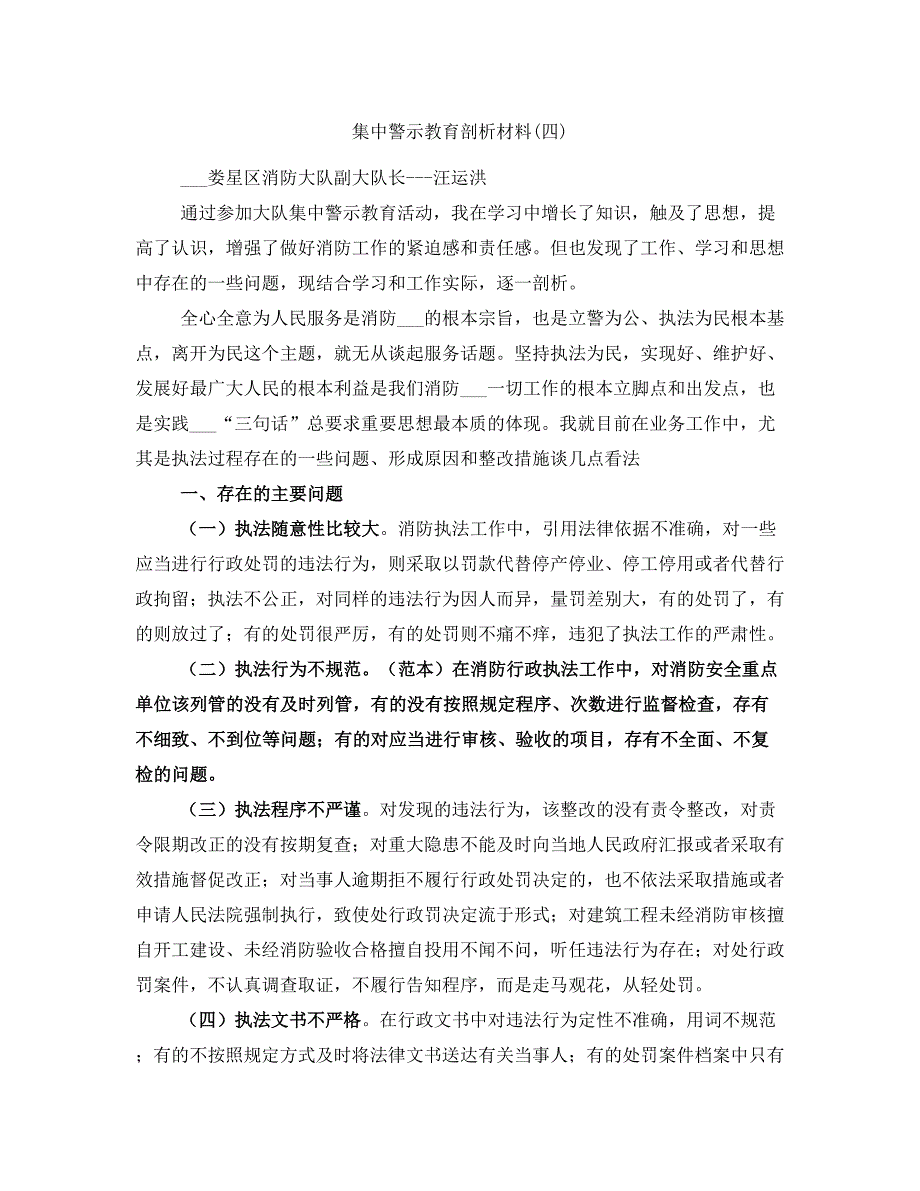 集中警示教育剖析材料(四)

___娄星区消防大队副大队长---汪运洪

通过参加大队集中警示教育活动，我在学习中增长了知识，触及了思想，提高了认识，增强了做好消防工作的紧迫感和责任感。但也发现了工作、学习和思想中存在的一些问题，现结合学习和工作实际，逐一剖析。

全心全意为人民服务是消防___的根本宗旨，也是立警为公、执法为民根本基点，离开为民这个主题，就无从谈起服务话题。坚持执法为民，实现好、维护好、发展好最广大人民的根本利益是我们消防___一切工作的根本立脚点和出发点，也是实践___“三句话”总要求重要思想最本质的体现。我就目前在业务工作中，尤其是执法过程存在的一些问题、形成原因和整改措施谈几点看法

一、存在的主要问题

（一）执法随意性比较大。消防执法工作中，引用法律依据不准确，对一些应当进行行政处罚的违法行为，则采取以罚款代替停产停业、停工停用或者代替行政拘留；执法不公正，对同样的违法行为因人而异，量罚差别大，有的处罚了，有的则放过了；有的处罚很严厉，有的处罚则不痛不痒，违犯了执法工作的严肃性。

（二）执法行为不规范。（范本）在消防行政执法工作中，对消防安全重点单位该列管的没有及时列管，有的没有按照规定程序、次数进行监督检查，存有不细致、不到位等问题；有的对应当进行审核、验收的项目，存有不全面、不复检的问题。

（三）执法程序不严谨。对发现的违法行为，该整改的没有责令整改，对责令限期改正的没有按期复查；对重大隐患不能及时向当地人民政府汇报或者采取有效措施督促改正；对当事人逾期拒不履行行政处罚决定的，也不依法采取措施或者申请人民法院强制执行，致使处行政罚决定流于形式；对建筑工程未经消防审核擅自开工建设、未经消防验收合格擅自投用不闻不问，听任违法行为存在；对处行政罚案件，不认真调查取证，不履行告知程序，而是走马观花，从轻处罚。

（四）执法文书不严格。在行政文书中对违法行为定性不准确，用词不规范；有的不按照规定方式及时将法律文书送达有关当事人；有的处罚案件档案中只有